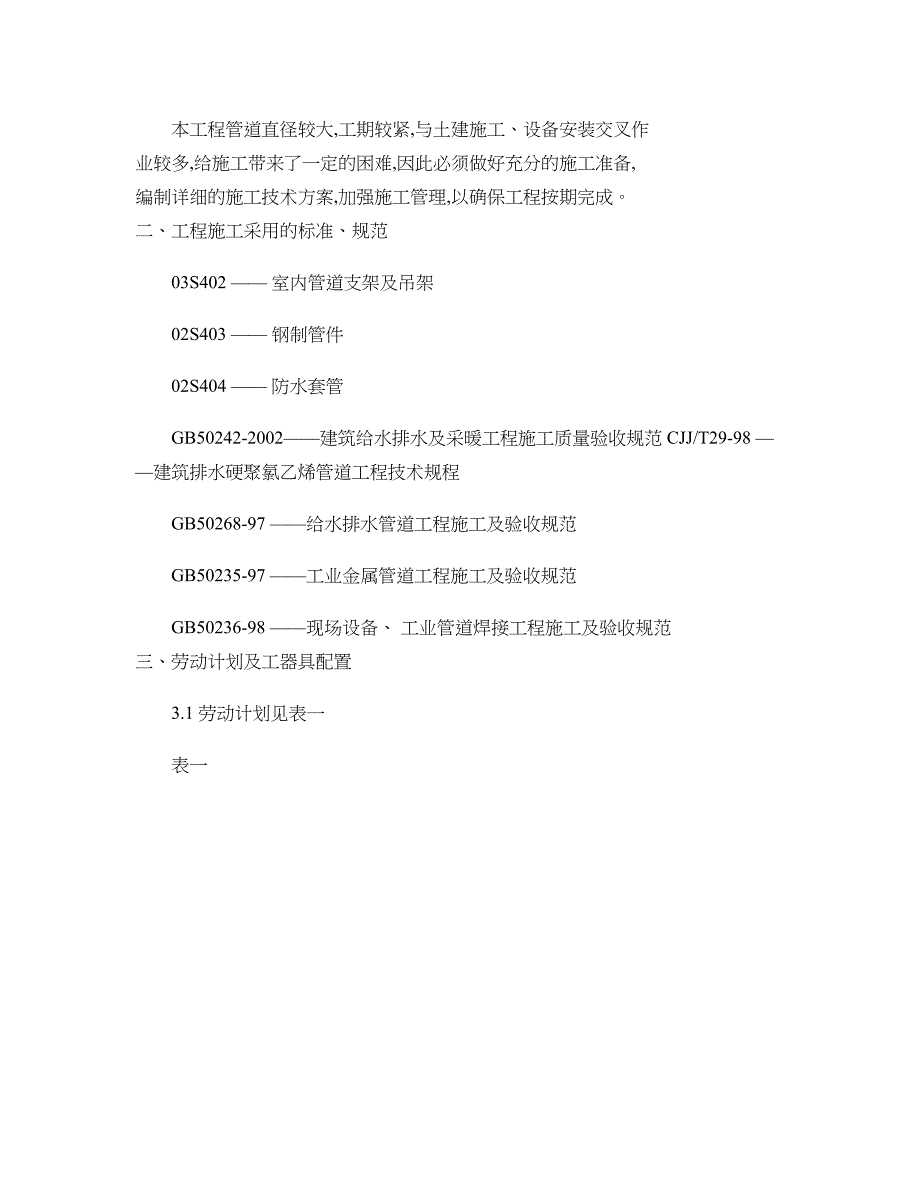 本工程管道直径较大,工期较紧,与土建施工、设备安装交叉作业较多,给施工带来了一定的困难,因此必须做好充分的施工准备,编制详细的施工技术方案,加强施工管理,以确保工程按期完成。
二、工程施工采用的标准、规范

03S402 —— 室内管道支架及吊架

02S403 —— 钢制管件

02S404 —— 防水套管

GB50242-2002——建筑给水排水及采暖工程施工质量验收规范 CJJ/T29-98 ——建筑排水硬聚氯乙烯管道工程技术规程

GB50268-97 ——给水排水管道工程施工及验收规范

GB50235-97 ——工业金属管道工程施工及验收规范

GB50236-98 ——现场设备、 工业管道焊接工程施工及验收规范
三、劳动计划及工器具配置

3.1 劳动计划见表一

表一